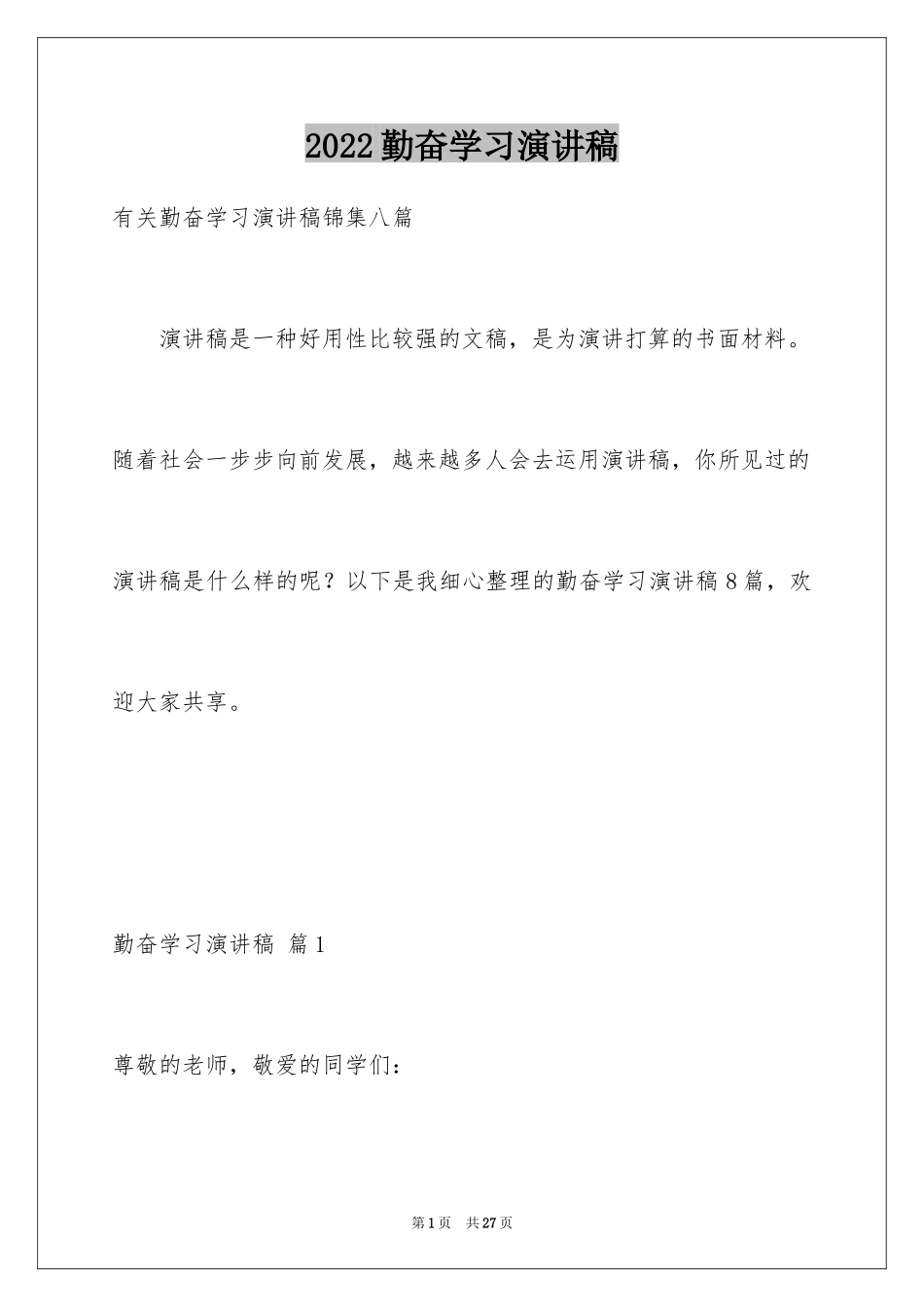 2022勤奋学习演讲稿

有关勤奋学习演讲稿锦集八篇

演讲稿是一种好用性比较强的文稿，是为演讲打算的书面材料。随着社会一步步向前发展，越来越多人会去运用演讲稿，你所见过的演讲稿是什么样的呢？以下是我细心整理的勤奋学习演讲稿8篇，欢迎大家共享。

勤奋学习演讲稿 篇1

尊敬的老师，敬爱的同学们：

第1页 共27页